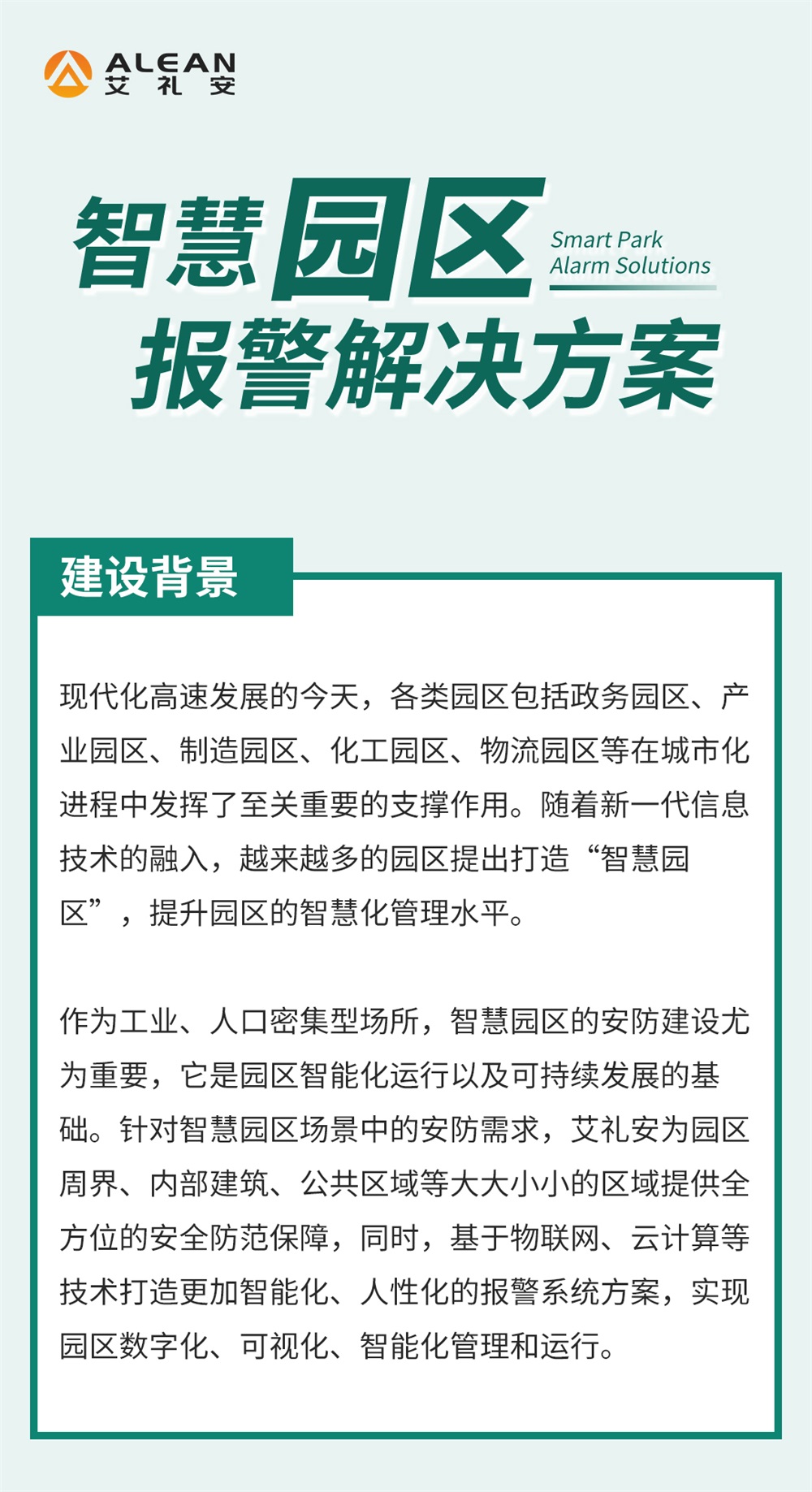 ALEAN
艾礼安

智慧园区
Smart Park
Alarm Solutions
报警解决方案

建设背景

现代化高速发展的今天，各类园区包括政务园区、产业园区、制造园区、化工园区、物流园区等在城市化进程中发挥了至关重要的支撑作用。随着新一代信息技术的融入，越来越多的园区提出打造“智慧园区”，提升园区的智慧化管理水平。

作为工业、人口密集型场所，智慧园区的安防建设尤为重要，它是园区智能化运行以及可持续发展的基础。针对智慧园区场景中的安防需求，艾礼安为园区周界、内部建筑、公共区域等大大小小的区域提供全方位的安全防范保障，同时，基于物联网、云计算等技术打造更加智能化、人性化的报警系统方案，实现园区数字化、可视化、智能化管理和运行。